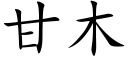 甘木